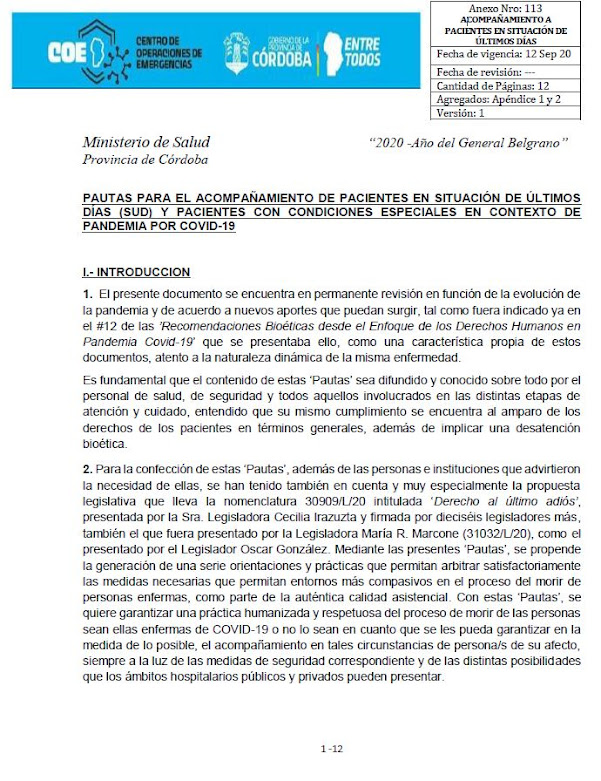 COE CENTRO DE OPERACIONES DE EMERGENCIAS

GOBIERNO DE LA PROVINCIA DE CÓRDOBA

ENTRE TODOS

| Anexo Nro: 113 ACOMPAÑAMIENTO A PACIENTES EN SITUACIÓN DE ÚLTIMOS DÍAS |
|---|
| Fecha de vigencia: 12 Sep 20 |
| Fecha de revisión: --- |
| Cantidad de Páginas: 12 |
| Agregados: Apéndice 1 y 2 |
| Versión: 1 |

Ministerio de Salud
Provincia de Córdoba

"2020 -Año del General Belgrano"

PAUTAS PARA EL ACOMPAÑAMIENTO DE PACIENTES EN SITUACIÓN DE ÚLTIMOS DÍAS (SUD) Y PACIENTES CON CONDICIONES ESPECIALES EN CONTEXTO DE PANDEMIA POR COVID-19

I.- INTRODUCCION

1. El presente documento se encuentra en permanente revisión en función de la evolución de la pandemia y de acuerdo a nuevos aportes que puedan surgir, tal como fuera indicado ya en el #12 de las 'Recomendaciones Bioéticas desde el Enfoque de los Derechos Humanos en Pandemia Covid-19' que se presentaba ello, como una característica propia de estos documentos, atento a la naturaleza dinámica de la misma enfermedad.

Es fundamental que el contenido de estas 'Pautas' sea difundido y conocido sobre todo por el personal de salud, de seguridad y todos aquellos involucrados en las distintas etapas de atención y cuidado, entendido que su mismo cumplimiento se encuentra al amparo de los derechos de los pacientes en términos generales, además de implicar una desatención bioética.

2. Para la confección de estas 'Pautas', además de las personas e instituciones que advirtieron la necesidad de ellas, se han tenido también en cuenta y muy especialmente la propuesta legislativa que lleva la nomenclatura 30909/L/20 intitulada 'Derecho al último adiós', presentada por la Sra. Legisladora Cecilia Irazuzta y firmada por dieciséis legisladores más, también el que fuera presentado por la Legisladora María R. Marcone (31032/L/20), como el presentado por el Legislador Oscar González. Mediante las presentes 'Pautas', se propende la generación de una serie orientaciones y prácticas que permitan arbitrar satisfactoriamente las medidas necesarias que permitan entornos más compasivos en el proceso del morir de personas enfermas, como parte de la auténtica calidad asistencial. Con estas 'Pautas', se quiere garantizar una práctica humanizada y respetuosa del proceso de morir de las personas sean ellas enfermas de COVID-19 o no lo sean en cuanto que se les pueda garantizar en la medida de lo posible, el acompañamiento en tales circunstancias de persona/s de su afecto, siempre a la luz de las medidas de seguridad correspondiente y de las distintas posibilidades que los ámbitos hospitalarios públicos y privados pueden presentar.

1 -12